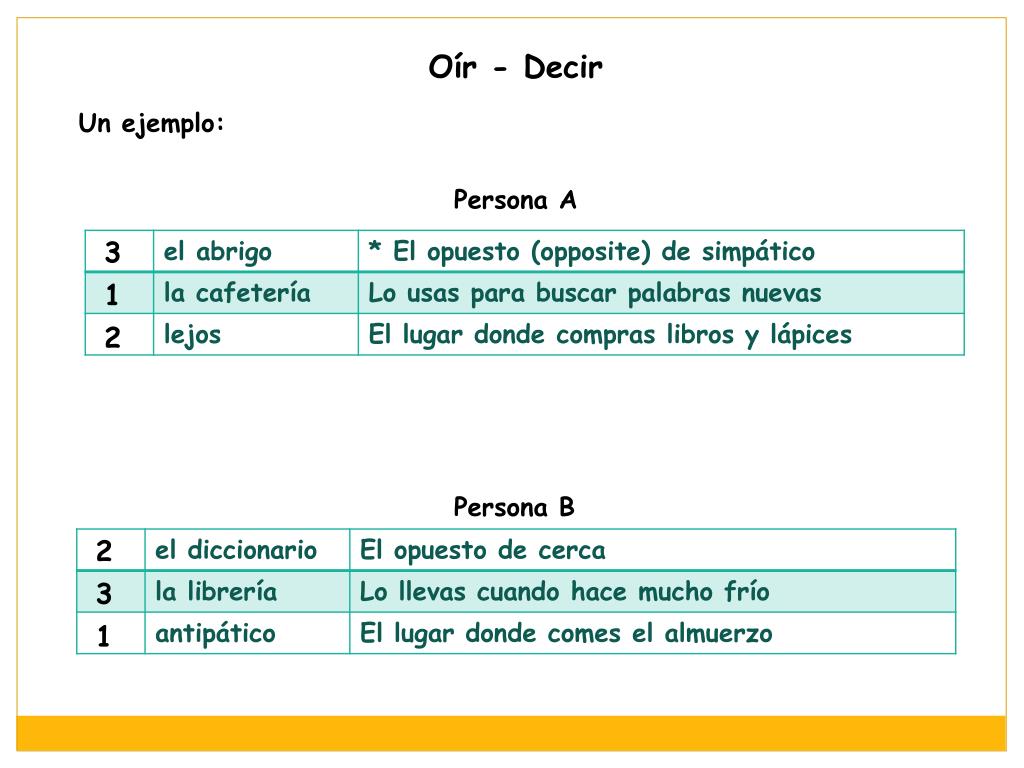 Oír - Decir

Un ejemplo:

Persona A

| 3 | el abrigo | * El opuesto (opposite) de simpático |
|---|---|---|
| 1 | la cafetería | Lo usas para buscar palabras nuevas |
| 2 | lejos | El lugar donde compras libros y lápices |

Persona B

| 2 | el diccionario | El opuesto de cerca |
|---|---|---|
| 3 | la librería | Lo llevas cuando hace mucho frío |
| 1 | antipático | El lugar donde comes el almuerzo |